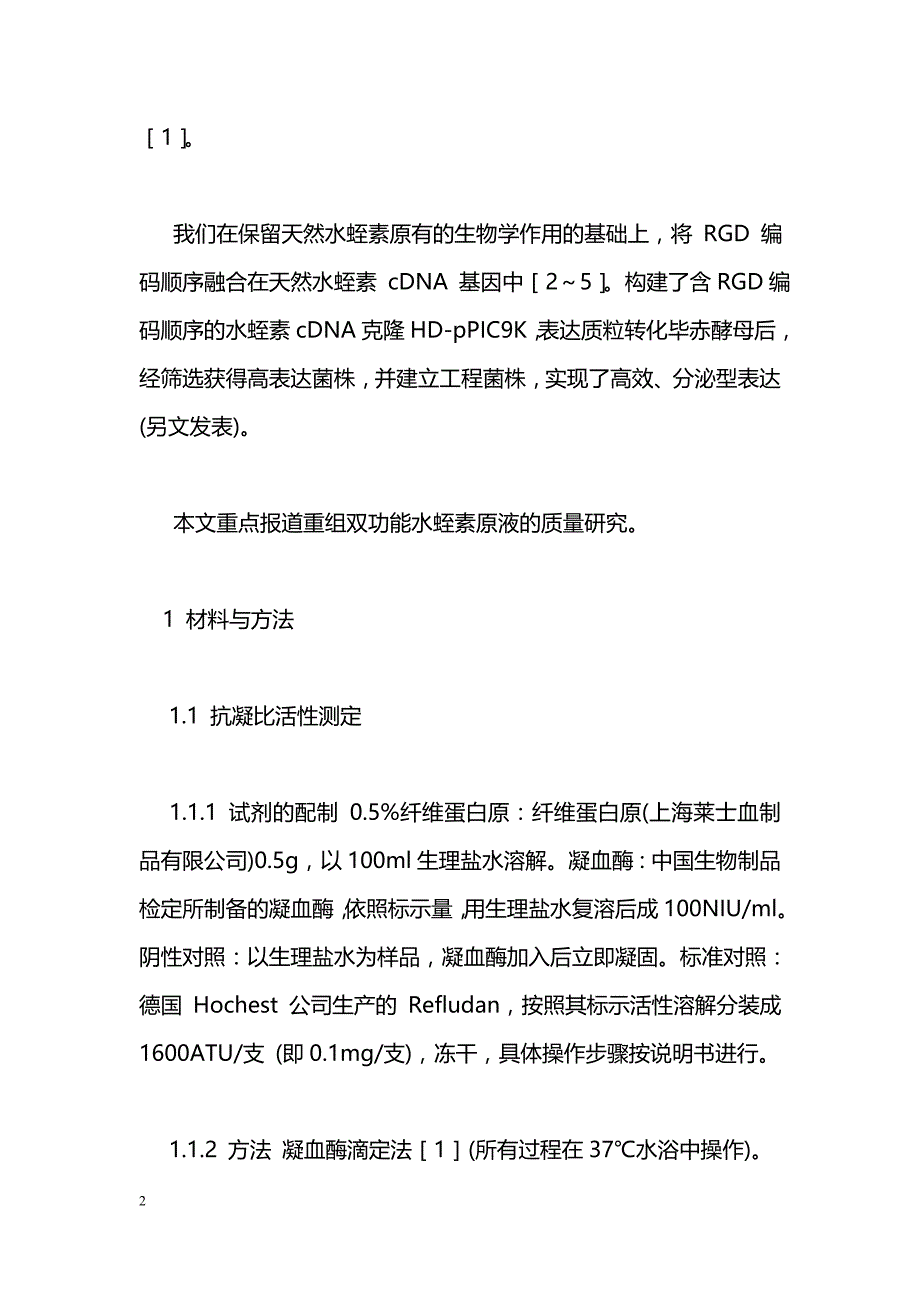 ［1］。

我们在保留天然水蛭素原有的生物学作用的基础上，将 RGD 编码顺序融合在天然水蛭素 cDNA 基因中［2～5］。构建了含 RGD 编码顺序的水蛭素 cDNA 克隆 HD-pPIC9K，表达质粒转化毕赤酵母后，经筛选获得高表达菌株，并建立工程菌株，实现了高效、分泌型表达(另文发表)。

本文重点报道重组双功能水蛭素原液的质量研究。

1 材料与方法

1.1 抗凝比活性测定

1.1.1 试剂的配制 0.5%纤维蛋白原：纤维蛋白原(上海莱士血制品有限公司)0.5g，以 100ml 生理盐水溶解。凝血酶：中国生物制品检定所制备的凝血酶，依照标示量，用生理盐水复溶后成 100NIU/ml。阴性对照：以生理盐水为样品，凝血酶加入后立即凝固。标准对照：德国 Hochest 公司生产的 Refludan，按照其标示活性溶解分装成 1600ATU/支 (即 0.1mg/支)，冻干，具体操作步骤按说明书进行。

1.1.2 方法 凝血酶滴定法［1］(所有过程在 37℃水浴中操作)。

2